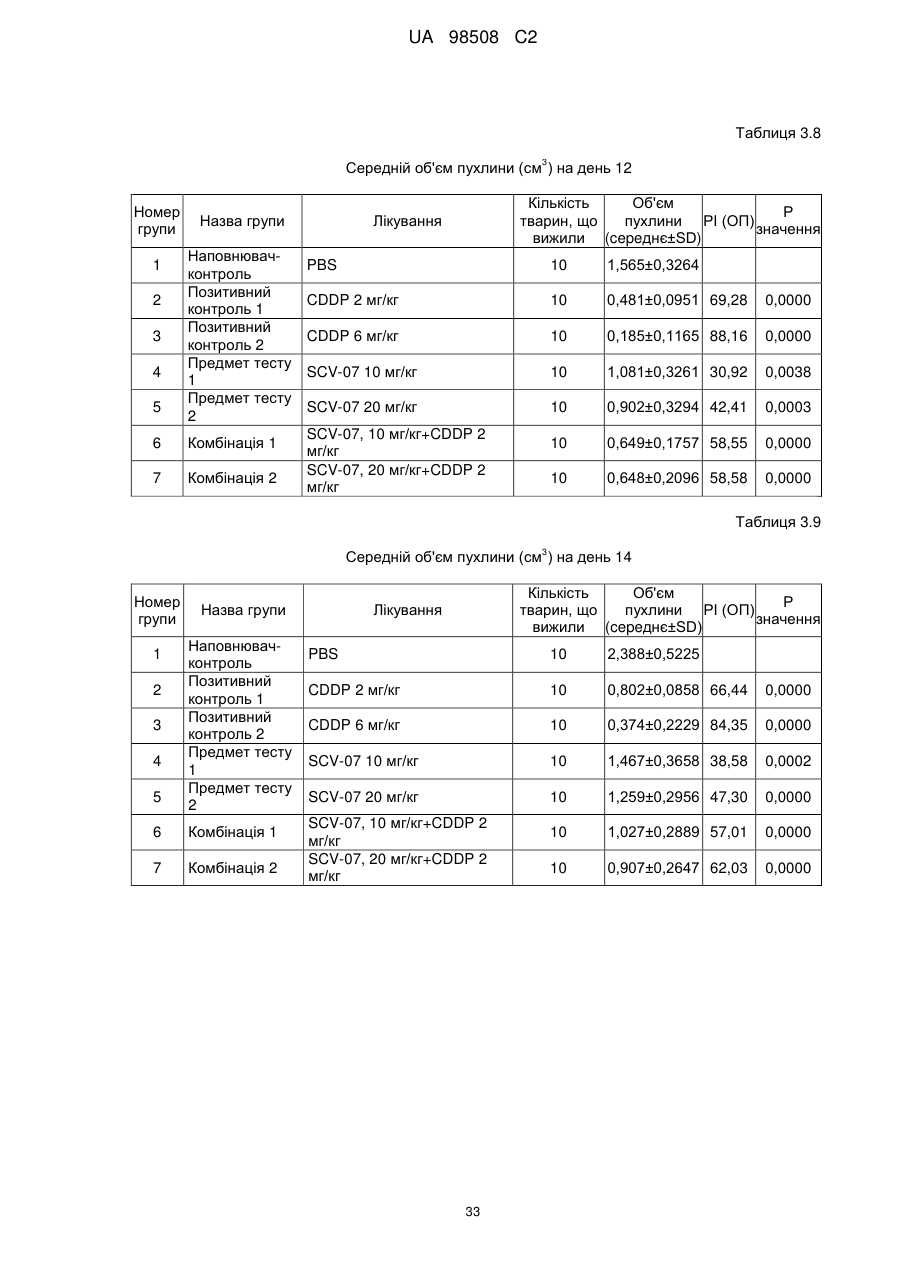 UA 98508 C2

Таблиця 3.8

Середній об'єм пухлини (см$^3$) на день 12

| Номер групи | Назва групи | Лікування | Кількість тварин, що вижили | Об'єм пухлини (середнє±SD) | PI (ОП) | P значення |
|---|---|---|---|---|---|---|
| 1 | Наповнювач-контроль | PBS | 10 | 1,565±0,3264 | | |
| 2 | Позитивний контроль 1 | CDDP 2 мг/кг | 10 | 0,481±0,0951 | 69,28 | 0,0000 |
| 3 | Позитивний контроль 2 | CDDP 6 мг/кг | 10 | 0,185±0,1165 | 88,16 | 0,0000 |
| 4 | Предмет тесту 1 | SCV-07 10 мг/кг | 10 | 1,081±0,3261 | 30,92 | 0,0038 |
| 5 | Предмет тесту 2 | SCV-07 20 мг/кг | 10 | 0,902±0,3294 | 42,41 | 0,0003 |
| 6 | Комбінація 1 | SCV-07, 10 мг/кг+CDDP 2 мг/кг | 10 | 0,649±0,1757 | 58,55 | 0,0000 |
| 7 | Комбінація 2 | SCV-07, 20 мг/кг+CDDP 2 мг/кг | 10 | 0,648±0,2096 | 58,58 | 0,0000 |

Таблиця 3.9

Середній об'єм пухлини (см$^3$) на день 14

| Номер групи | Назва групи | Лікування | Кількість тварин, що вижили | Об'єм пухлини (середнє±SD) | PI (ОП) | P значення |
|---|---|---|---|---|---|---|
| 1 | Наповнювач-контроль | PBS | 10 | 2,388±0,5225 | | |
| 2 | Позитивний контроль 1 | CDDP 2 мг/кг | 10 | 0,802±0,0858 | 66,44 | 0,0000 |
| 3 | Позитивний контроль 2 | CDDP 6 мг/кг | 10 | 0,374±0,2229 | 84,35 | 0,0000 |
| 4 | Предмет тесту 1 | SCV-07 10 мг/кг | 10 | 1,467±0,3658 | 38,58 | 0,0002 |
| 5 | Предмет тесту 2 | SCV-07 20 мг/кг | 10 | 1,259±0,2956 | 47,30 | 0,0000 |
| 6 | Комбінація 1 | SCV-07, 10 мг/кг+CDDP 2 мг/кг | 10 | 1,027±0,2889 | 57,01 | 0,0000 |
| 7 | Комбінація 2 | SCV-07, 20 мг/кг+CDDP 2 мг/кг | 10 | 0,907±0,2647 | 62,03 | 0,0000 |

33